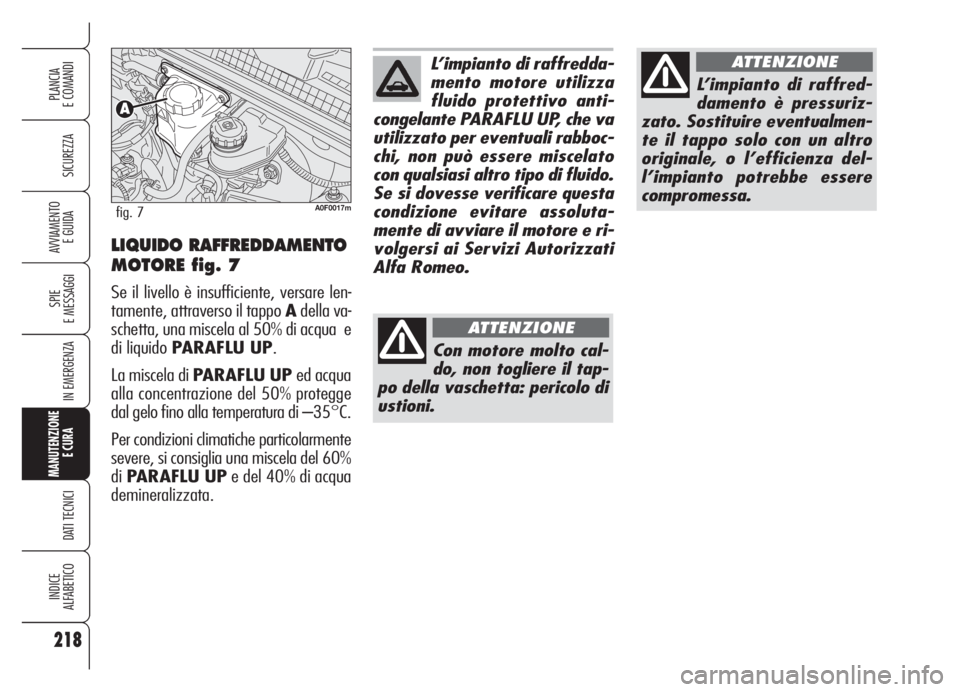 PLANCIA E COMANDI

SICUREZZA

AVVIAMENTO E GUIDA

SPIE E MESSAGGI

IN EMERGENZA

MANUTENZIONE E CURA

DATI TECNICI

INDICE ALFABETICO

218

A

fig. 7

A0F0017m

LIQUIDO RAFFREDDAMENTO MOTORE fig. 7

Se il livello è insufficiente, versare lentamente, attraverso il tappo A della vaschetta, una miscela al 50% di acqua e di liquido PARAFLU UP.

La miscela di PARAFLU UP ed acqua alla concentrazione del 50% protegge dal gelo fino alla temperatura di –35°C.

Per condizioni climatiche particolarmente severe, si consiglia una miscela del 60% di PARAFLU UP e del 40% di acqua demineralizzata.

L'impianto di raffreddamento motore utilizza fluido protettivo anticongelante PARAFLU UP, che va utilizzato per eventuali rabbocchi, non può essere miscelato con qualsiasi altro tipo di fluido. Se si dovesse verificare questa condizione evitare assolutamente di avviare il motore e rivolgersi ai Servizi Autorizzati Alfa Romeo.

ATTENZIONE

Con motore molto caldo, non togliere il tappo della vaschetta: pericolo di ustioni.

ATTENZIONE

L'impianto di raffreddamento è pressurizzato. Sostituire eventualmente il tappo solo con un altro originale, o l'efficienza dell'impianto potrebbe essere compromessa.

carmanualsonline.info